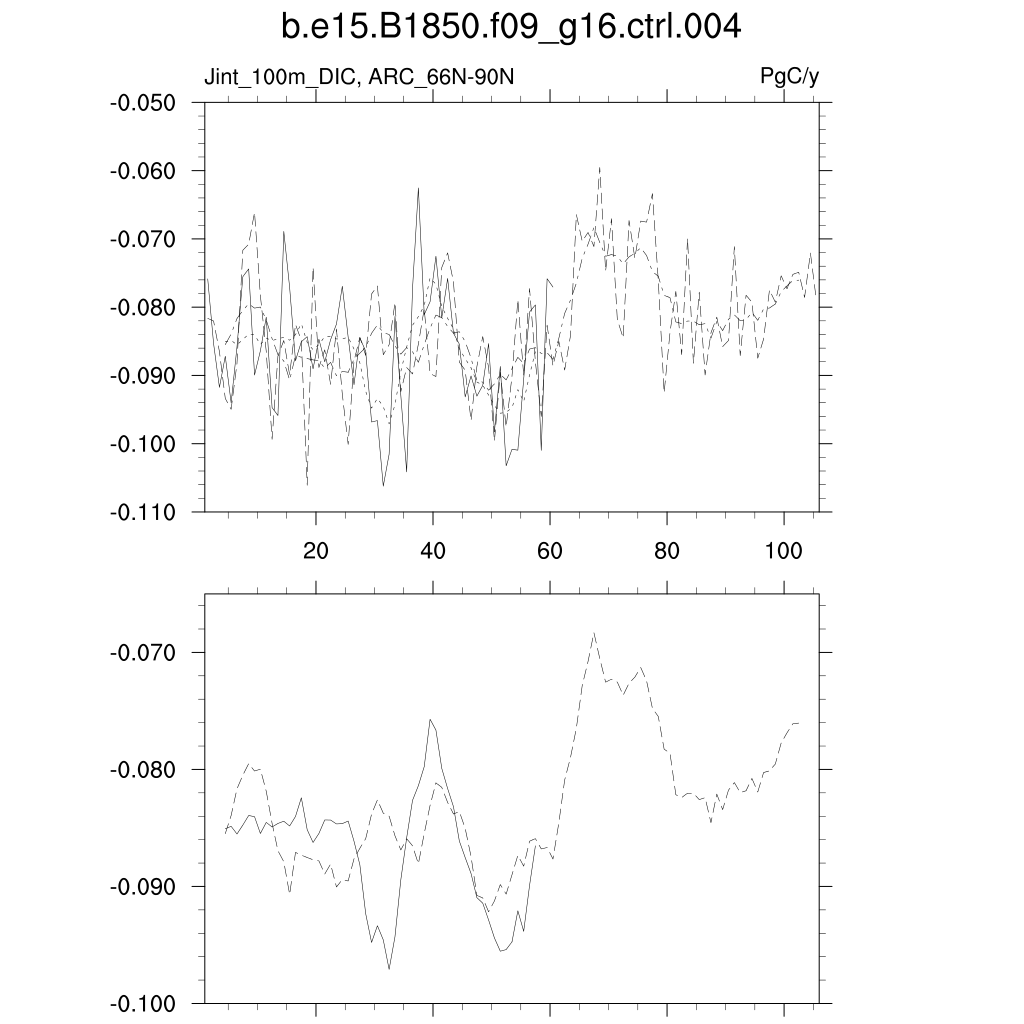 b.e15.B1850.f09_g16.ctrl.004

Jint_100m_DIC, ARC_66N-90N

PgC/y

-0.050
-0.060
-0.070
-0.080
-0.090
-0.100
-0.110

20
40
60
80
100

-0.070
-0.080
-0.090
-0.100